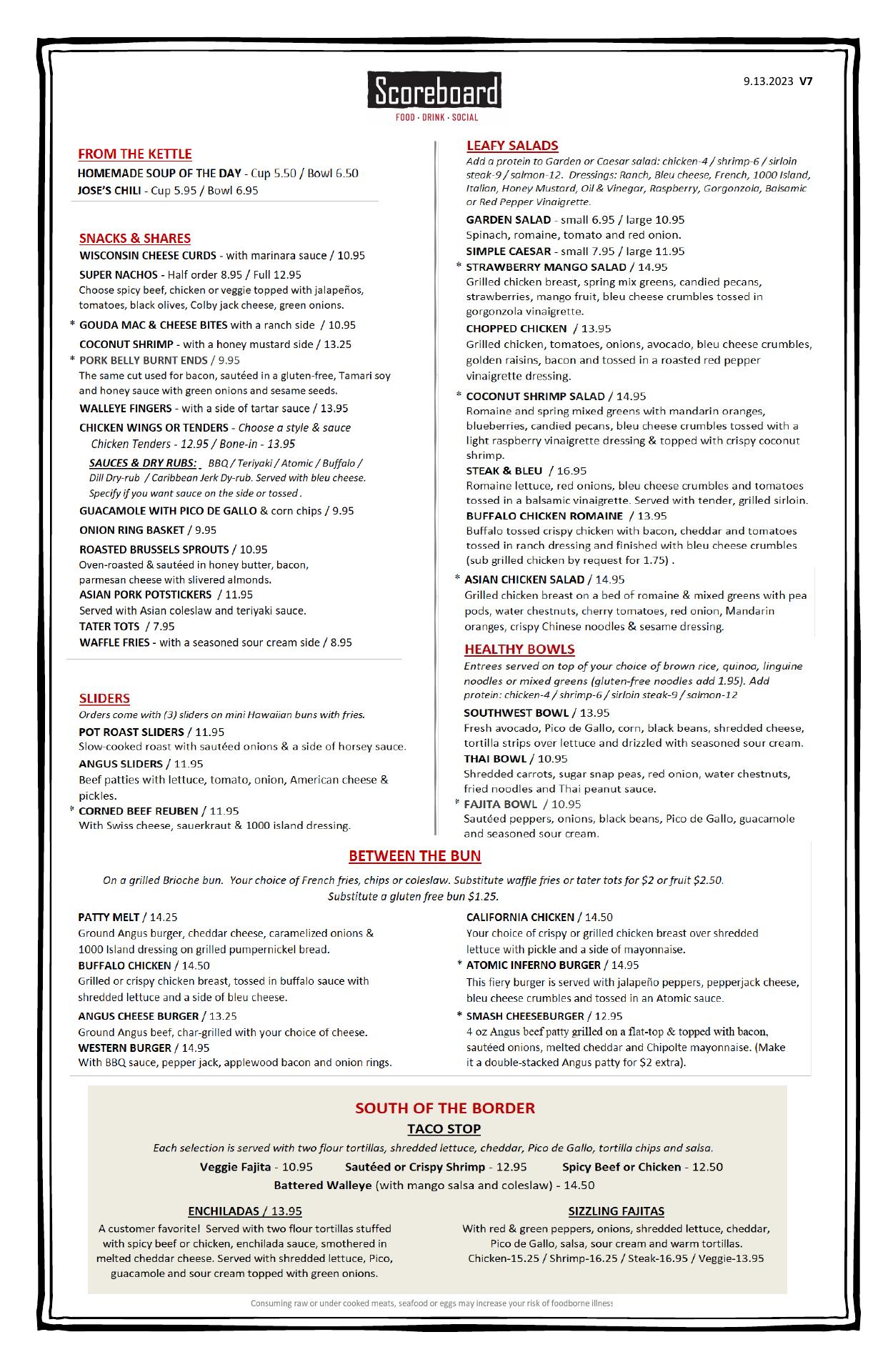 Scoreboard
FOOD · DRINK · SOCIAL

9.13.2023 V7

FROM THE KETTLE
HOMEMADE SOUP OF THE DAY - Cup 5.50 / Bowl 6.50
JOSE'S CHILI - Cup 5.95 / Bowl 6.95

SNACKS & SHARES
WISCONSIN CHEESE CURDS - with marinara sauce / 10.95
SUPER NACHOS - Half order 8.95 / Full 12.95
Choose spicy beef, chicken or veggie topped with jalapeños, tomatoes, black olives, Colby jack cheese, green onions.
* GOUDA MAC & CHEESE BITES with a ranch side / 10.95
COCONUT SHRIMP - with a honey mustard side / 13.25
* PORK BELLY BURNT ENDS / 9.95
The same cut used for bacon, sautéed in a gluten-free, Tamari soy and honey sauce with green onions and sesame seeds.
WALLEYE FINGERS - with a side of tartar sauce / 13.95
CHICKEN WINGS OR TENDERS - Choose a style & sauce
Chicken Tenders - 12.95 / Bone-in - 13.95
SAUCES & DRY RUBS: BBQ / Teriyaki / Atomic / Buffalo / Dill Dry-rub / Caribbean Jerk Dy-rub. Served with bleu cheese. Specify if you want sauce on the side or tossed.
GUACAMOLE WITH PICO DE GALLO & corn chips / 9.95
ONION RING BASKET / 9.95
ROASTED BRUSSELS SPROUTS / 10.95
Oven-roasted & sautéed in honey butter, bacon, parmesan cheese with slivered almonds.
ASIAN PORK POTSTICKERS / 11.95
Served with Asian coleslaw and teriyaki sauce.
TATER TOTS / 7.95
WAFFLE FRIES - with a seasoned sour cream side / 8.95

SLIDERS
Orders come with (3) sliders on mini Hawaiian buns with fries.
POT ROAST SLIDERS / 11.95
Slow-cooked roast with sautéed onions & a side of horsey sauce.
ANGUS SLIDERS / 11.95
Beef patties with lettuce, tomato, onion, American cheese & pickles.
* CORNED BEEF REUBEN / 11.95
With Swiss cheese, sauerkraut & 1000 island dressing.

LEAFY SALADS
Add a protein to Garden or Caesar salad: chicken-4 / shrimp-6 / sirloin steak-9 / salmon-12. Dressings: Ranch, Bleu cheese, French, 1000 Island, Italian, Honey Mustard, Oil & Vinegar, Raspberry, Gorgonzola, Balsamic or Red Pepper Vinaigrette.
GARDEN SALAD - small 6.95 / large 10.95
Spinach, romaine, tomato and red onion.
SIMPLE CAESAR - small 7.95 / large 11.95
* STRAWBERRY MANGO SALAD / 14.95
Grilled chicken breast, spring mix greens, candied pecans, strawberries, mango fruit, bleu cheese crumbles tossed in gorgonzola vinaigrette.
CHOPPED CHICKEN / 13.95
Grilled chicken, tomatoes, onions, avocado, bleu cheese crumbles, golden raisins, bacon and tossed in a roasted red pepper vinaigrette dressing.
* COCONUT SHRIMP SALAD / 14.95
Romaine and spring mixed greens with mandarin oranges, blueberries, candied pecans, bleu cheese crumbles tossed with a light raspberry vinaigrette dressing & topped with crispy coconut shrimp.
STEAK & BLEU / 16.95
Romaine lettuce, red onions, bleu cheese crumbles and tomatoes tossed in a balsamic vinaigrette. Served with tender, grilled sirloin.
BUFFALO CHICKEN ROMAINE / 13.95
Buffalo tossed crispy chicken with bacon, cheddar and tomatoes tossed in ranch dressing and finished with bleu cheese crumbles (sub grilled chicken by request for 1.75) .
* ASIAN CHICKEN SALAD / 14.95
Grilled chicken breast on a bed of romaine & mixed greens with pea pods, water chestnuts, cherry tomatoes, red onion, Mandarin oranges, crispy Chinese noodles & sesame dressing.

HEALTHY BOWLS
Entrees served on top of your choice of brown rice, quinoa, linguine noodles or mixed greens (gluten-free noodles add 1.95). Add protein: chicken-4 / shrimp-6 / sirloin steak-9 / salmon-12
SOUTHWEST BOWL / 13.95
Fresh avocado, Pico de Gallo, corn, black beans, shredded cheese, tortilla strips over lettuce and drizzled with seasoned sour cream.
THAI BOWL / 10.95
Shredded carrots, sugar snap peas, red onion, water chestnuts, fried noodles and Thai peanut sauce.
* FAJITA BOWL / 10.95
Sautéed peppers, onions, black beans, Pico de Gallo, guacamole and seasoned sour cream.

BETWEEN THE BUN
On a grilled Brioche bun. Your choice of French fries, chips or coleslaw. Substitute waffle fries or tater tots for $2 or fruit $2.50. Substitute a gluten free bun $1.25.

PATTY MELT / 14.25
Ground Angus burger, cheddar cheese, caramelized onions & 1000 Island dressing on grilled pumpernickel bread.
BUFFALO CHICKEN / 14.50
Grilled or crispy chicken breast, tossed in buffalo sauce with shredded lettuce and a side of bleu cheese.
ANGUS CHEESE BURGER / 13.25
Ground Angus beef, char-grilled with your choice of cheese.
WESTERN BURGER / 14.95
With BBQ sauce, pepper jack, applewood bacon and onion rings.

CALIFORNIA CHICKEN / 14.50
Your choice of crispy or grilled chicken breast over shredded lettuce with pickle and a side of mayonnaise.
* ATOMIC INFERNO BURGER / 14.95
This fiery burger is served with jalapeño peppers, pepperjack cheese, bleu cheese crumbles and tossed in an Atomic sauce.
* SMASH CHEESEBURGER / 12.95
4 oz Angus beef patty grilled on a flat-top & topped with bacon, sautéed onions, melted cheddar and Chipolte mayonnaise. (Make it a double-stacked Angus patty for $2 extra).

SOUTH OF THE BORDER
TACO STOP
Each selection is served with two flour tortillas, shredded lettuce, cheddar, Pico de Gallo, tortilla chips and salsa.
Veggie Fajita - 10.95 Sautéed or Crispy Shrimp - 12.95 Spicy Beef or Chicken - 12.50
Battered Walleye (with mango salsa and coleslaw) - 14.50

ENCHILADAS / 13.95
A customer favorite! Served with two flour tortillas stuffed with spicy beef or chicken, enchilada sauce, smothered in melted cheddar cheese. Served with shredded lettuce, Pico, guacamole and sour cream topped with green onions.

SIZZLING FAJITAS
With red & green peppers, onions, shredded lettuce, cheddar, Pico de Gallo, salsa, sour cream and warm tortillas.
Chicken-15.25 / Shrimp-16.25 / Steak-16.95 / Veggie-13.95

Consuming raw or under cooked meats, seafood or eggs may increase your risk of foodborne illness